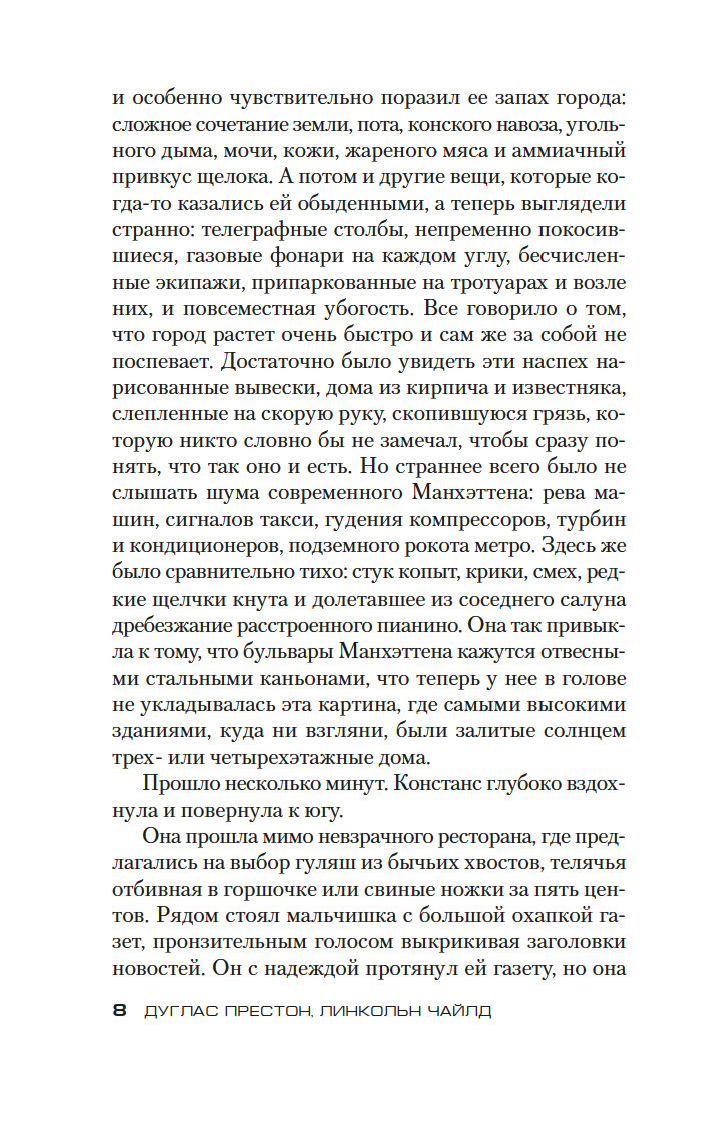 и особенно чувствительно поразил ее запах города: сложное сочетание земли, пота, конского навоза, угольного дыма, мочи, кожи, жареного мяса и аммиачный привкус щелока. А потом и другие вещи, которые когда-то казались ей обыденными, а теперь выглядели странно: телеграфные столбы, непременно покосившиеся, газовые фонари на каждом углу, бесчисленные экипажи, припаркованные на тротуарах и возле них, и повсеместная убогость. Все говорило о том, что город растет очень быстро и сам же за собой не поспевает. Достаточно было увидеть эти наспех нарисованные вывески, дома из кирпича и известняка, слепленные на скорую руку, скопившуюся грязь, которую никто словно бы не замечал, чтобы сразу понять, что так оно и есть. Но страннее всего было не слышать шума современного Манхэттена: рева машин, сигналов такси, гудения компрессоров, турбин и кондиционеров, подземного рокота метро. Здесь же было сравнительно тихо: стук копыт, крики, смех, редкие щелчки кнута и долетавшее из соседнего салуна дребезжание расстроенного пианино. Она так привыкла к тому, что бульвары Манхэттена кажутся отвесными стальными каньонами, что теперь у нее в голове не укладывалась эта картина, где самыми высокими зданиями, куда ни взгляни, были залитые солнцем трех- или четырехэтажные дома.

Прошло несколько минут. Констанс глубоко вздохнула и повернула к югу.

Она прошла мимо невзрачного ресторана, где предлагались на выбор гуляш из бычьих хвостов, телячья отбивная в горшочке или свиные ножки за пять центов. Рядом стоял мальчишка с большой охапкой газет, пронзительным голосом выкрикивая заголовки новостей. Он с надеждой протянул ей газету, но она

8 ДУГЛАС ПРЕСТОН, ЛИНКОЛЬН ЧАЙЛД